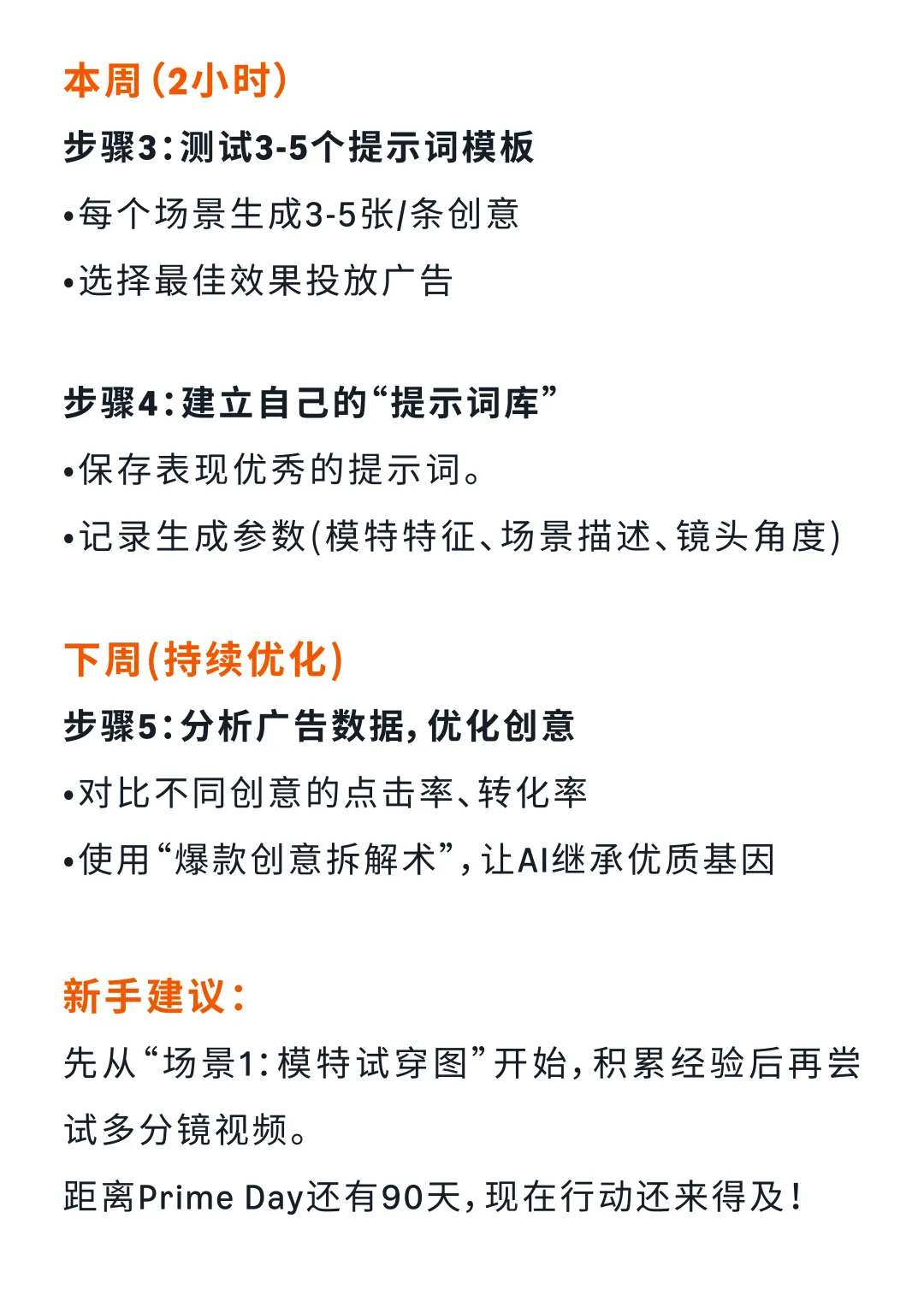 本周(2小时)

步骤3:测试3-5个提示词模板

•每个场景生成3-5张/条创意

•选择最佳效果投放广告

步骤4:建立自己的“提示词库”

•保存表现优秀的提示词。

•记录生成参数(模特特征、场景描述、镜头角度)

下周(持续优化)

步骤5:分析广告数据,优化创意

•对比不同创意的点击率、转化率

•使用“爆款创意拆解术”,让AI继承优质基因

新手建议:

先从“场景1:模特试穿图”开始,积累经验后再尝试多分镜视频。

距离Prime Day还有90天,现在行动还来得及!